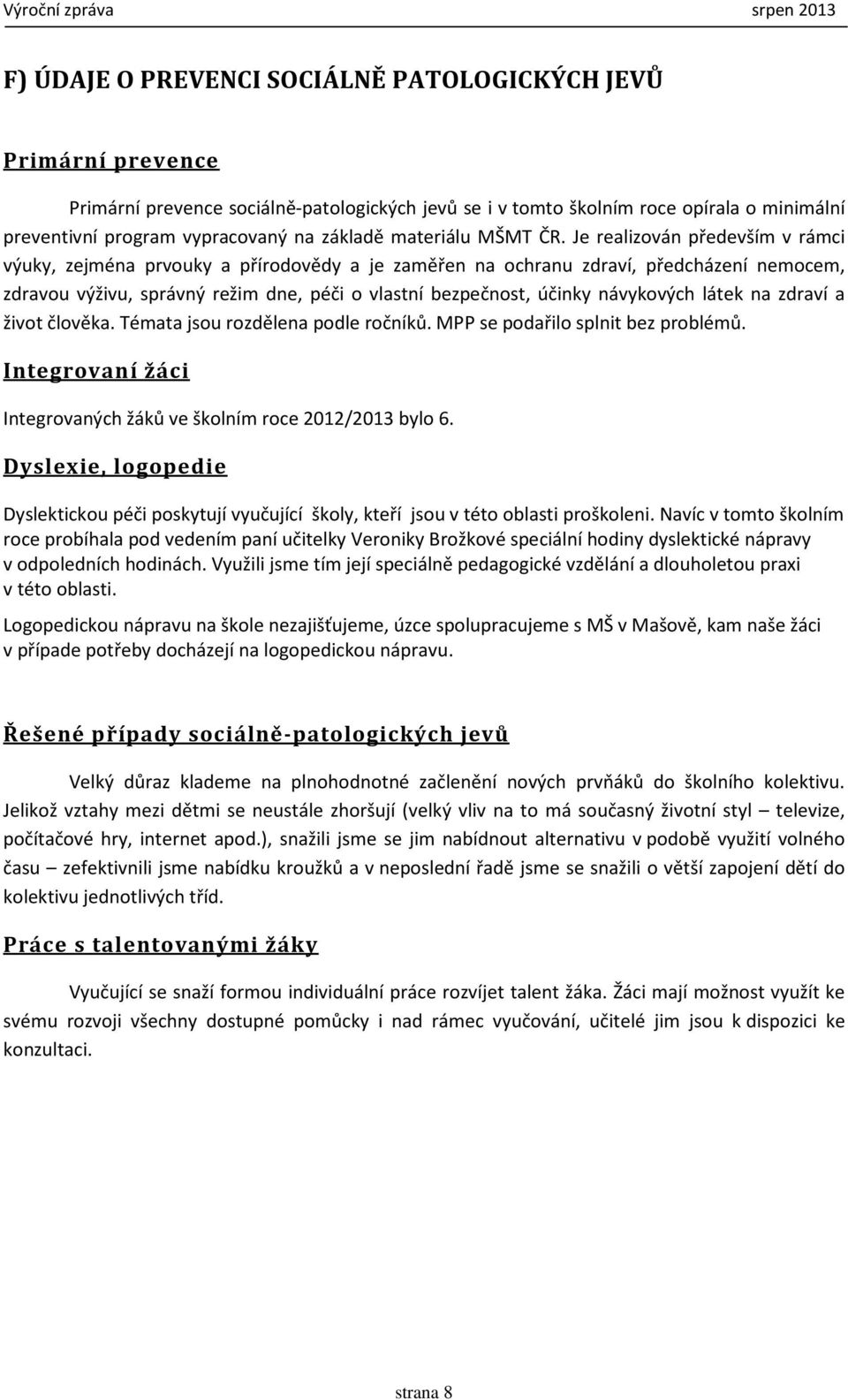 Výroční zpráva srpen 2013

F) ÚDAJE O PREVENCI SOCIÁLNĚ PATOLOGICKÝCH JEVŮ

Primární prevence

Primární prevence sociálně-patologických jevů se i v tomto školním roce opírala o minimální preventivní program vypracovaný na základě materiálu MŠMT ČR. Je realizován především v rámci výuky, zejména prvouky a přírodovědy a je zaměřen na ochranu zdraví, předcházení nemocem, zdravou výživu, správný režim dne, péči o vlastní bezpečnost, účinky návykových látek na zdraví a život člověka. Témata jsou rozdělena podle ročníků. MPP se podařilo splnit bez problémů.

Integrovaní žáci

Integrovaných žáků ve školním roce 2012/2013 bylo 6.

Dyslexie, logopedie

Dyslektickou péči poskytují vyučující školy, kteří jsou v této oblasti proškoleni. Navíc v tomto školním roce probíhala pod vedením paní učitelky Veroniky Brožkové speciální hodiny dyslektické nápravy v odpoledních hodinách. Využili jsme tím její speciálně pedagogické vzdělání a dlouholetou praxi v této oblasti.

Logopedickou nápravu na škole nezajišťujeme, úzce spolupracujeme s MŠ v Mašově, kam naše žáci v případe potřeby docházejí na logopedickou nápravu.

Řešené případy sociálně-patologických jevů

Velký důraz klademe na plnohodnotné začlenění nových prvňáků do školního kolektivu. Jelikož vztahy mezi dětmi se neustále zhoršují (velký vliv na to má současný životní styl – televize, počítačové hry, internet apod.), snažili jsme se jim nabídnout alternativu v podobě využití volného času – zefektivnili jsme nabídku kroužků a v neposlední řadě jsme se snažili o větší zapojení dětí do kolektivu jednotlivých tříd.

Práce s talentovanými žáky

Vyučující se snaží formou individuální práce rozvíjet talent žáka. Žáci mají možnost využít ke svému rozvoji všechny dostupné pomůcky i nad rámec vyučování, učitelé jim jsou k dispozici ke konzultaci.

strana 8